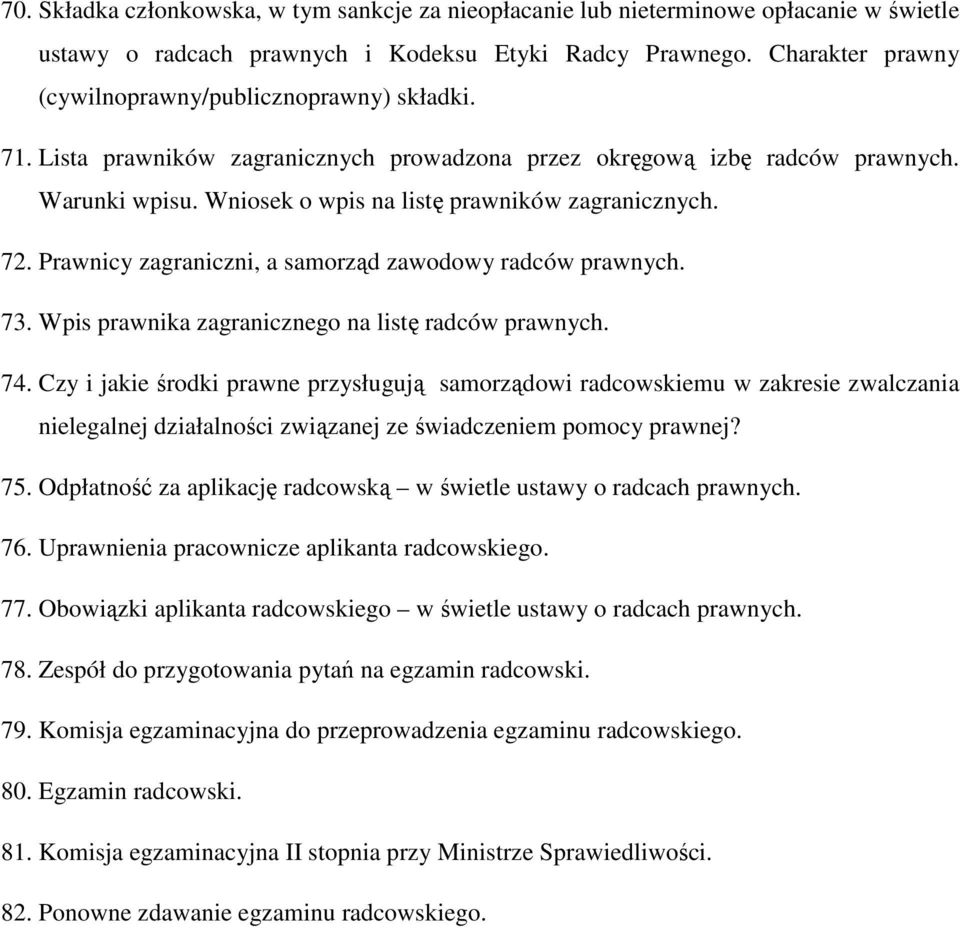 70. Składka członkowska, w tym sankcje za nieopłacanie lub nieterminowe opłacanie w świetle ustawy o radcach prawnych i Kodeksu Etyki Radcy Prawnego. Charakter prawny (cywilnoprawny/publicznoprawny) składki.

71. Lista prawników zagranicznych prowadzona przez okręgową izbę radców prawnych. Warunki wpisu. Wniosek o wpis na listę prawników zagranicznych.

72. Prawnicy zagraniczni, a samorząd zawodowy radców prawnych.

73. Wpis prawnika zagranicznego na listę radców prawnych.

74. Czy i jakie środki prawne przysługują samorządowi radcowskiemu w zakresie zwalczania nielegalnej działalności związanej ze świadczeniem pomocy prawnej?

75. Odpłatność za aplikację radcowską – w świetle ustawy o radcach prawnych.

76. Uprawnienia pracownicze aplikanta radcowskiego.

77. Obowiązki aplikanta radcowskiego – w świetle ustawy o radcach prawnych.

78. Zespół do przygotowania pytań na egzamin radcowski.

79. Komisja egzaminacyjna do przeprowadzenia egzaminu radcowskiego.

80. Egzamin radcowski.

81. Komisja egzaminacyjna II stopnia przy Ministrze Sprawiedliwości.

82. Ponowne zdawanie egzaminu radcowskiego.